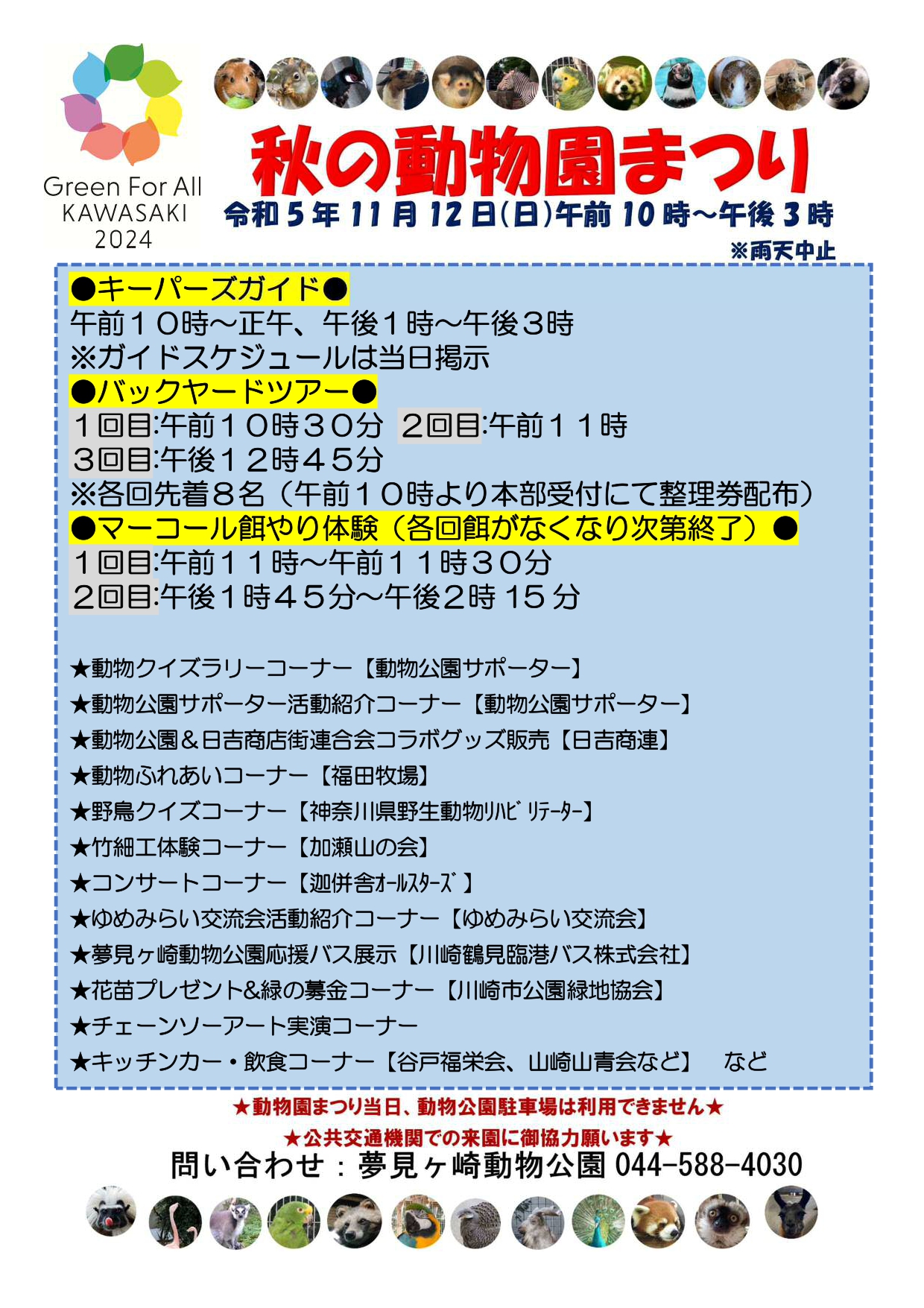 Green For All
KAWASAKI
2024

秋の動物園まつり

令和５年１１月１２日(日)午前１０時～午後３時

※雨天中止

●キーパーズガイド●
午前１０時～正午、午後１時～午後３時
※ガイドスケジュールは当日掲示

●バックヤードツアー●
１回目:午前１０時３０分　２回目:午前１１時
３回目:午後１２時４５分
※各回先着８名（午前１０時より本部受付にて整理券配布）

●マーコール餌やり体験（各回餌がなくなり次第終了）●
１回目:午前１１時～午前１１時３０分
２回目:午後１時４５分～午後２時１５分

★動物クイズラリーコーナー【動物公園サポーター】
★動物公園サポーター活動紹介コーナー【動物公園サポーター】
★動物公園＆日吉商店街連合会コラボグッズ販売【日吉商連】
★動物ふれあいコーナー【福田牧場】
★野鳥クイズコーナー【神奈川県野生動物ﾘﾊﾋﾞﾘﾃｰﾀｰ】
★竹細工体験コーナー【加瀬山の会】
★コンサートコーナー【迦併舎ｵｰﾙｽﾀｰｽﾞ】
★ゆめみらい交流会活動紹介コーナー【ゆめみらい交流会】
★夢見ヶ崎動物公園応援バス展示【川崎鶴見臨港バス株式会社】
★花苗プレゼント&緑の募金コーナー【川崎市公園緑地協会】
★チェーンソーアート実演コーナー
★キッチンカー・飲食コーナー【谷戸福栄会、山崎山青会など】　など

★動物園まつり当日、動物公園駐車場は利用できません★
★公共交通機関での来園に御協力願います★
問い合わせ：夢見ヶ崎動物公園 044-588-4030